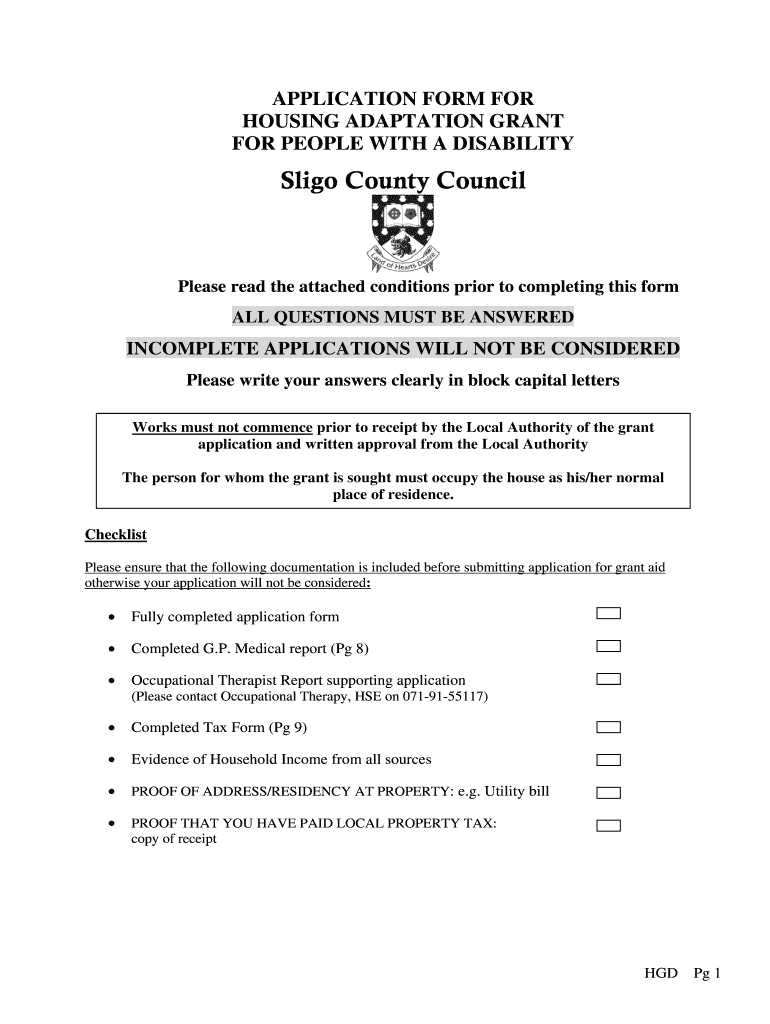 APPLICATION FORM FOR
HOUSING ADAPTATION GRANT
FOR PEOPLE WITH A DISABILITY

Sligo County Council

Land of Heart's Desire

Please read the attached conditions prior to completing this form

ALL QUESTIONS MUST BE ANSWERED

INCOMPLETE APPLICATIONS WILL NOT BE CONSIDERED

Please write your answers clearly in block capital letters

Works must not commence prior to receipt by the Local Authority of the grant application and written approval from the Local Authority

The person for whom the grant is sought must occupy the house as his/her normal place of residence.

Checklist

Please ensure that the following documentation is included before submitting application for grant aid otherwise your application will not be considered:

• Fully completed application form

• Completed G.P. Medical report (Pg 8)

• Occupational Therapist Report supporting application
(Please contact Occupational Therapy, HSE on 071-91-55117)

• Completed Tax Form (Pg 9)

• Evidence of Household Income from all sources

• PROOF OF ADDRESS/RESIDENCY AT PROPERTY: e.g. Utility bill

• PROOF THAT YOU HAVE PAID LOCAL PROPERTY TAX: copy of receipt

HGD Pg 1